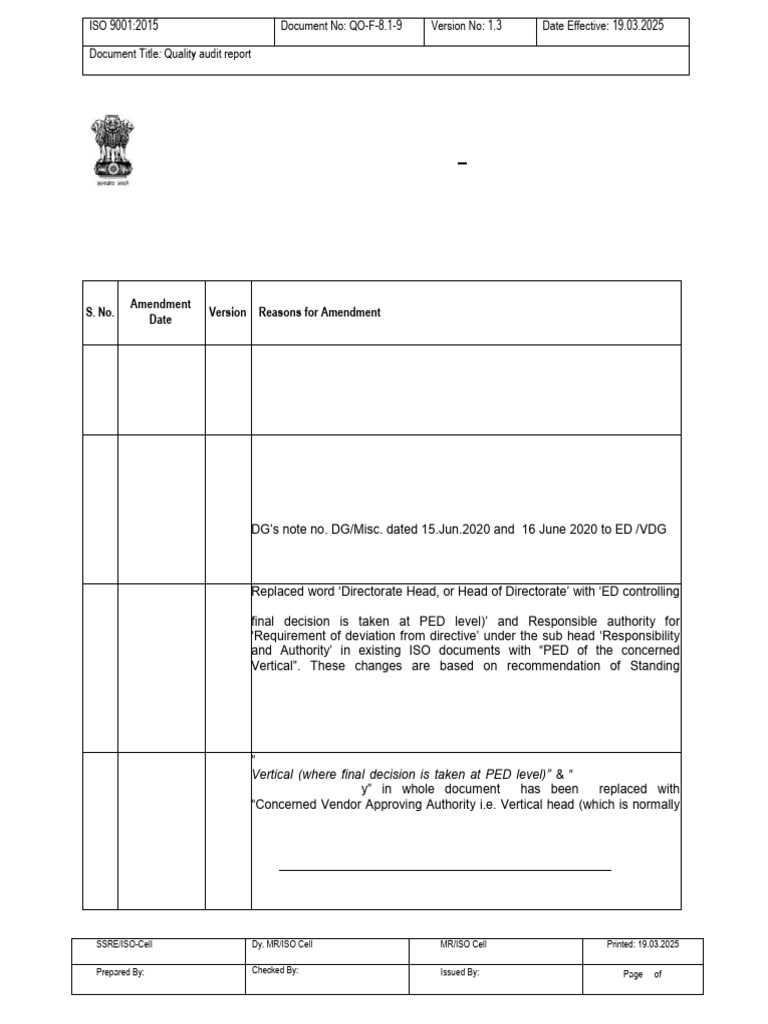 | ISO 9001:2015 | Document No: QO-F-8.1-9 | Version No: 1.3 | Date Effective: 19.03.2025 |
|---|---|---|---|
| Document Title: Quality audit report | | | |

सत्यमेव जयते

–

| S. No. | Amendment Date | Version | Reasons for Amendment |
|---|---|---|---|
| | | | |
| | | | DG's note no. DG/Misc. dated 15.Jun.2020 and 16 June 2020 to ED /VDG |
| | | | Replaced word 'Directorate Head, or Head of Directorate' with 'ED controlling final decision is taken at PED level)' and Responsible authority for 'Requirement of deviation from directive' under the sub head 'Responsibility and Authority' in existing ISO documents with "PED of the concerned Vertical". These changes are based on recommendation of Standing |
| | | | " Vertical (where final decision is taken at PED level)" & " y" in whole document has been replaced with "Concerned Vendor Approving Authority i.e. Vertical head (which is normally |

| SSRE/ISO-Cell | Dy. MR/ISO Cell | MR/ISO Cell | Printed: 19.03.2025 |
|---|---|---|---|
| Prepared By: | Checked By: | Issued By: | Page of |